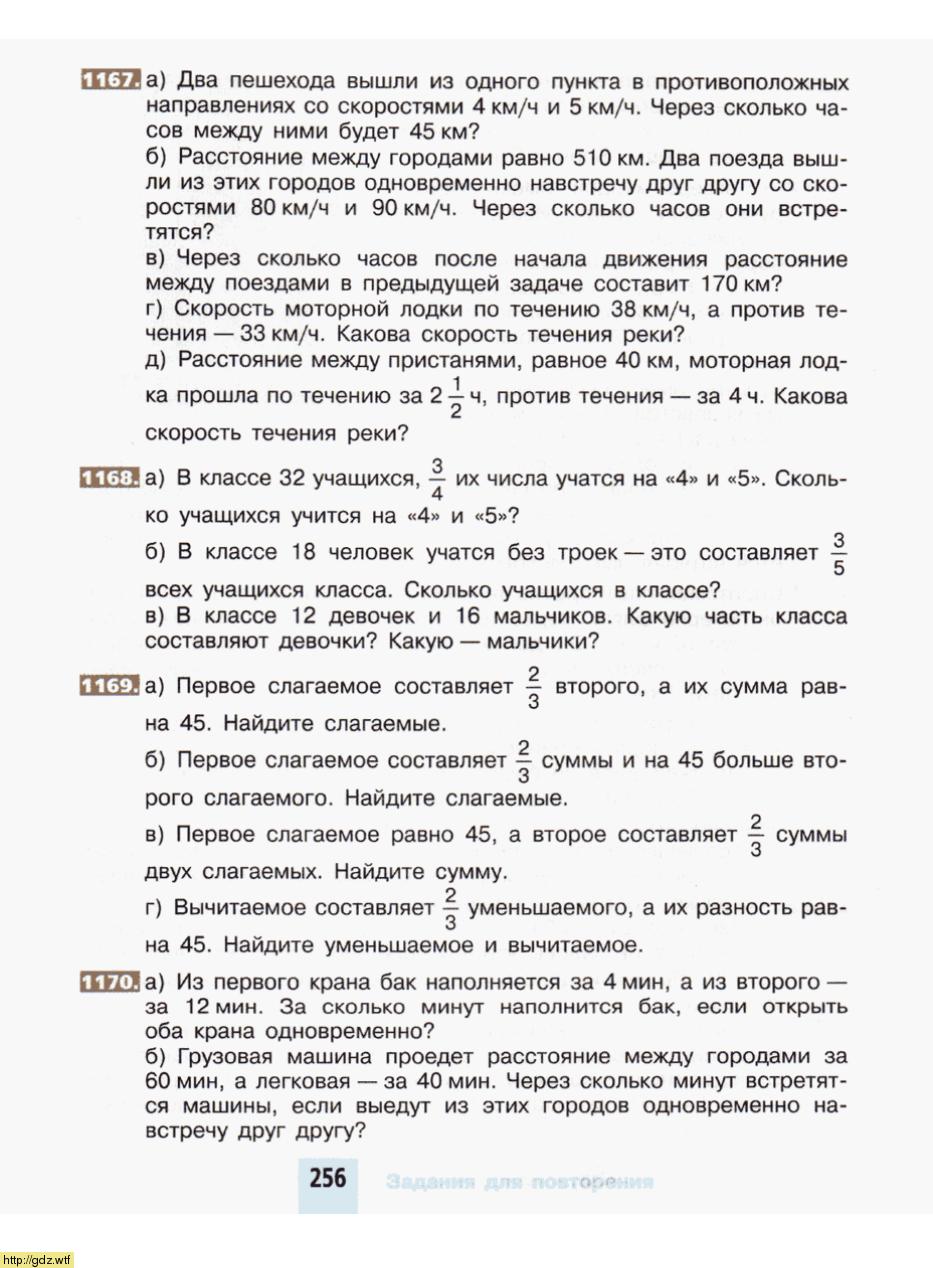 1167. а) Два пешехода вышли из одного пункта в противоположных направлениях со скоростями 4 км/ч и 5 км/ч. Через сколько часов между ними будет 45 км?
б) Расстояние между городами равно 510 км. Два поезда вышли из этих городов одновременно навстречу друг другу со скоростями 80 км/ч и 90 км/ч. Через сколько часов они встретятся?
в) Через сколько часов после начала движения расстояние между поездами в предыдущей задаче составит 170 км?
г) Скорость моторной лодки по течению 38 км/ч, а против течения — 33 км/ч. Какова скорость течения реки?
д) Расстояние между пристанями, равное 40 км, моторная лодка прошла по течению за $2\frac{1}{2}$ ч, против течения — за 4 ч. Какова скорость течения реки?

1168. а) В классе 32 учащихся, $\frac{3}{4}$ их числа учатся на «4» и «5». Сколько учащихся учится на «4» и «5»?
б) В классе 18 человек учатся без троек — это составляет $\frac{3}{5}$ всех учащихся класса. Сколько учащихся в классе?
в) В классе 12 девочек и 16 мальчиков. Какую часть класса составляют девочки? Какую — мальчики?

1169. а) Первое слагаемое составляет $\frac{2}{3}$ второго, а их сумма равна 45. Найдите слагаемые.
б) Первое слагаемое составляет $\frac{2}{3}$ суммы и на 45 больше второго слагаемого. Найдите слагаемые.
в) Первое слагаемое равно 45, а второе составляет $\frac{2}{3}$ суммы двух слагаемых. Найдите сумму.
г) Вычитаемое составляет $\frac{2}{3}$ уменьшаемого, а их разность равна 45. Найдите уменьшаемое и вычитаемое.

1170. а) Из первого крана бак наполняется за 4 мин, а из второго — за 12 мин. За сколько минут наполнится бак, если открыть оба крана одновременно?
б) Грузовая машина проедет расстояние между городами за 60 мин, а легковая — за 40 мин. Через сколько минут встретятся машины, если выедут из этих городов одновременно навстречу друг другу?

256 Задания для повторения

http://gdz.wtf